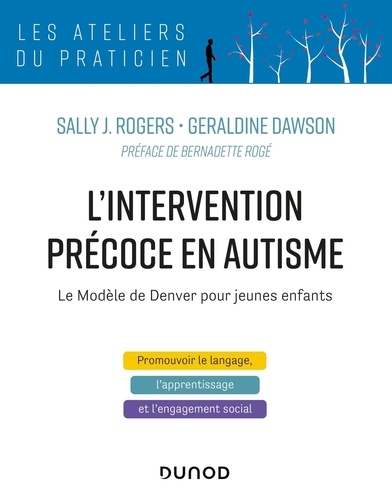 LES ATELIERS
DU PRATICIEN

SALLY J. ROGERS • GERALDINE DAWSON

PRÉFACE DE BERNADETTE ROGÉ

L'INTERVENTION PRÉCOCE EN AUTISME

Le Modèle de Denver pour jeunes enfants

Promouvoir le langage,

l'apprentissage

et l'engagement social

DUNOD